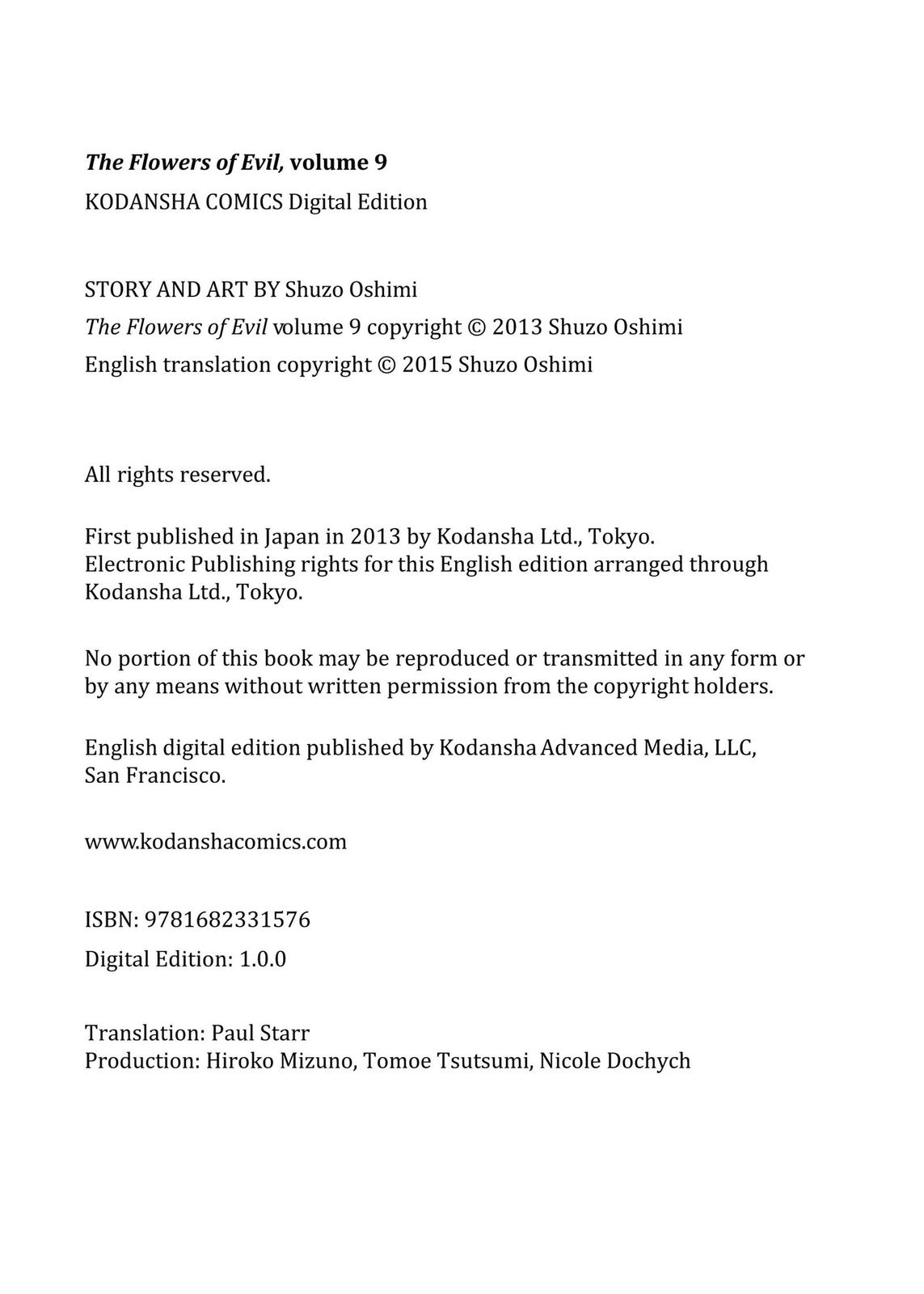 The Flowers of Evil, volume 9
KODANSHA COMICS Digital Edition

STORY AND ART BY Shuzo Oshimi
The Flowers of Evil volume 9 copyright © 2013 Shuzo Oshimi
English translation copyright © 2015 Shuzo Oshimi

All rights reserved.

First published in Japan in 2013 by Kodansha Ltd., Tokyo.
Electronic Publishing rights for this English edition arranged through Kodansha Ltd., Tokyo.

No portion of this book may be reproduced or transmitted in any form or by any means without written permission from the copyright holders.

English digital edition published by Kodansha Advanced Media, LLC, San Francisco.

www.kodanshacomics.com

ISBN: 9781682331576
Digital Edition: 1.0.0

Translation: Paul Starr
Production: Hiroko Mizuno, Tomoe Tsutsumi, Nicole Dochych